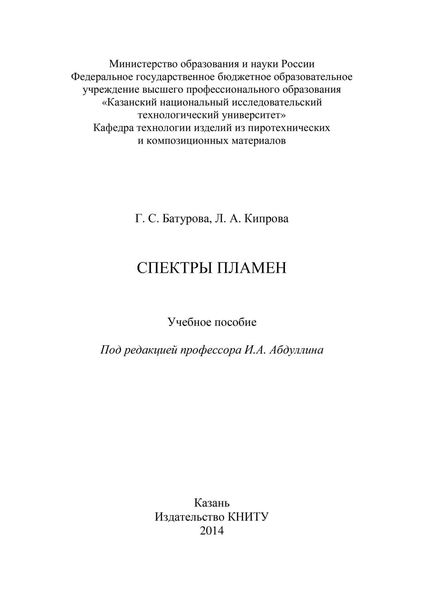 Министерство образования и науки России
Федеральное государственное бюджетное образовательное учреждение высшего профессионального образования
«Казанский национальный исследовательский технологический университет»
Кафедра технологии изделий из пиротехнических и композиционных материалов

Г. С. Батурова, Л. А. Кипрова

СПЕКТРЫ ПЛАМЕН

Учебное пособие

Под редакцией профессора И.А. Абдуллина

Казань
Издательство КНИТУ
2014